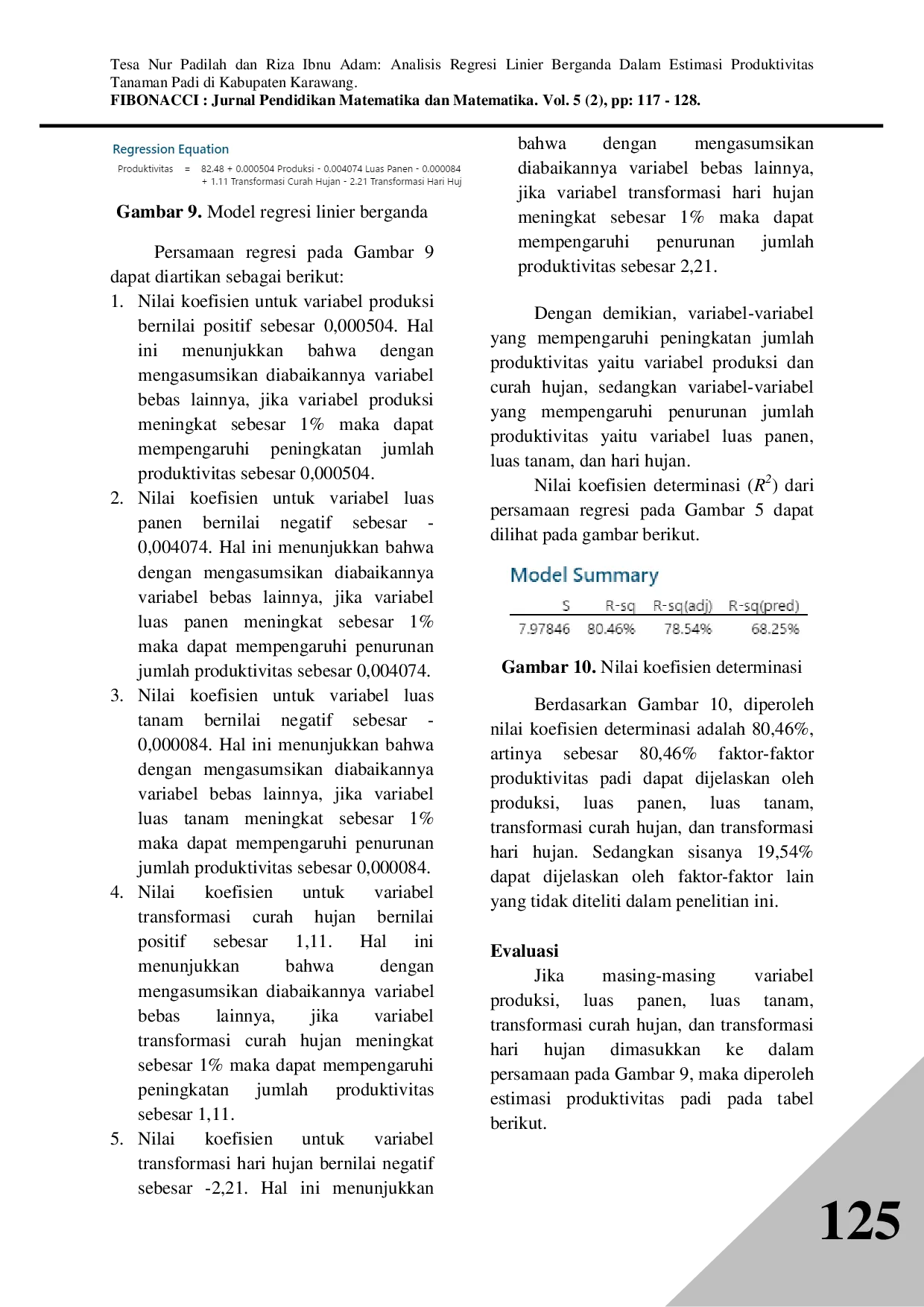 Tesa Nur Padilah dan Riza Ibnu Adam: Analisis Regresi Linier Berganda Dalam Estimasi Produktivitas Tanaman Padi di Kabupaten Karawang.
FIBONACCI : Jurnal Pendidikan Matematika dan Matematika. Vol. 5 (2), pp: 117 - 128.

Regression Equation

Produktivitas = 82.48 + 0.000504 Produksi - 0.004074 Luas Panen - 0.000084
+ 1.11 Transformasi Curah Hujan - 2.21 Transformasi Hari Huj

Gambar 9. Model regresi linier berganda

Persamaan regresi pada Gambar 9 dapat diartikan sebagai berikut:

1. Nilai koefisien untuk variabel produksi bernilai positif sebesar 0,000504. Hal ini menunjukkan bahwa dengan mengasumsikan diabaikannya variabel bebas lainnya, jika variabel produksi meningkat sebesar 1% maka dapat mempengaruhi peningkatan jumlah produktivitas sebesar 0,000504.
2. Nilai koefisien untuk variabel luas panen bernilai negatif sebesar -0,004074. Hal ini menunjukkan bahwa dengan mengasumsikan diabaikannya variabel bebas lainnya, jika variabel luas panen meningkat sebesar 1% maka dapat mempengaruhi penurunan jumlah produktivitas sebesar 0,004074.
3. Nilai koefisien untuk variabel luas tanam bernilai negatif sebesar -0,000084. Hal ini menunjukkan bahwa dengan mengasumsikan diabaikannya variabel bebas lainnya, jika variabel luas tanam meningkat sebesar 1% maka dapat mempengaruhi penurunan jumlah produktivitas sebesar 0,000084.
4. Nilai koefisien untuk variabel transformasi curah hujan bernilai positif sebesar 1,11. Hal ini menunjukkan bahwa dengan mengasumsikan diabaikannya variabel bebas lainnya, jika variabel transformasi curah hujan meningkat sebesar 1% maka dapat mempengaruhi peningkatan jumlah produktivitas sebesar 1,11.
5. Nilai koefisien untuk variabel transformasi hari hujan bernilai negatif sebesar -2,21. Hal ini menunjukkan bahwa dengan mengasumsikan diabaikannya variabel bebas lainnya, jika variabel transformasi hari hujan meningkat sebesar 1% maka dapat mempengaruhi penurunan jumlah produktivitas sebesar 2,21.

Dengan demikian, variabel-variabel yang mempengaruhi peningkatan jumlah produktivitas yaitu variabel produksi dan curah hujan, sedangkan variabel-variabel yang mempengaruhi penurunan jumlah produktivitas yaitu variabel luas panen, luas tanam, dan hari hujan.

Nilai koefisien determinasi ($R^2$) dari persamaan regresi pada Gambar 5 dapat dilihat pada gambar berikut.

Model Summary

| S | R-sq | R-sq(adj) | R-sq(pred) |
|---|---|---|---|
| 7.97846 | 80.46% | 78.54% | 68.25% |

Gambar 10. Nilai koefisien determinasi

Berdasarkan Gambar 10, diperoleh nilai koefisien determinasi adalah 80,46%, artinya sebesar 80,46% faktor-faktor produktivitas padi dapat dijelaskan oleh produksi, luas panen, luas tanam, transformasi curah hujan, dan transformasi hari hujan. Sedangkan sisanya 19,54% dapat dijelaskan oleh faktor-faktor lain yang tidak diteliti dalam penelitian ini.

Evaluasi

Jika masing-masing variabel produksi, luas panen, luas tanam, transformasi curah hujan, dan transformasi hari hujan dimasukkan ke dalam persamaan pada Gambar 9, maka diperoleh estimasi produktivitas padi pada tabel berikut.

125